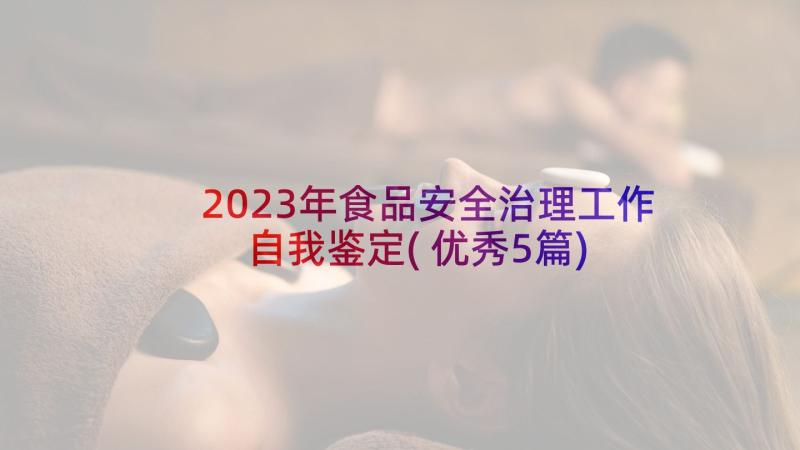 2023年食品安全治理工作自我鉴定(优秀5篇)